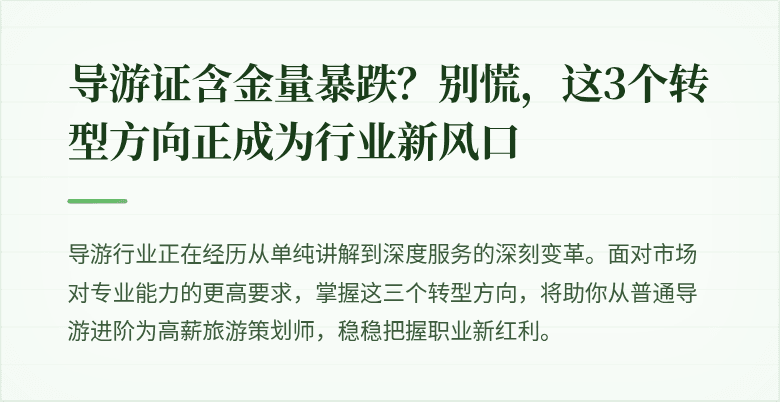 导游证含金量暴跌？别慌，这3个转型方向正成为行业新风口

导游行业正在经历从单纯讲解到深度服务的深刻变革。面对市场对专业能力的更高要求，掌握这三个转型方向，将助你从普通导游进阶为高薪旅游策划师，稳稳把握职业新红利。